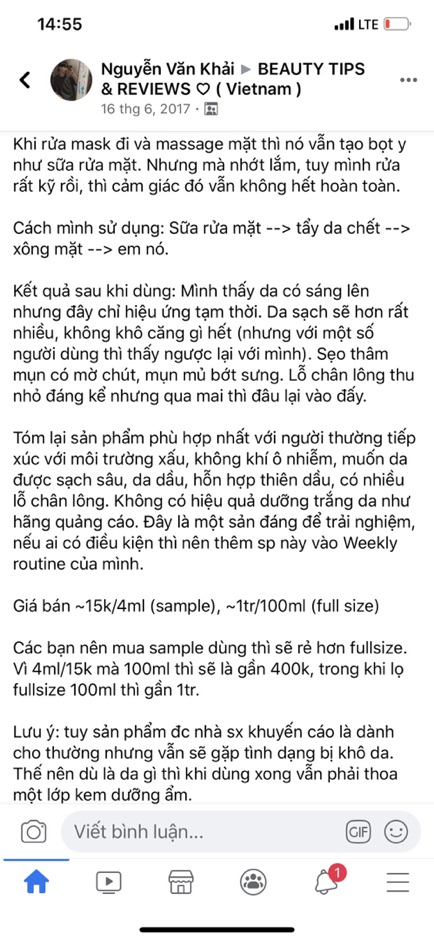 14:55
LTE

Nguyễn Văn Khải ▶ BEAUTY TIPS & REVIEWS ♡ ( Vietnam )
16 thg 6, 2017 ·

Khi rửa mask đi và massage mặt thì nó vẫn tạo bọt y như sữa rửa mặt. Nhưng mà nhớt lắm, tuy mình rửa rất kỹ rồi, thì cảm giác đó vẫn không hết hoàn toàn.

Cách mình sử dụng: Sữa rửa mặt --> tẩy da chết --> xông mặt --> em nó.

Kết quả sau khi dùng: Mình thấy da có sáng lên nhưng đây chỉ hiệu ứng tạm thời. Da sạch sẽ hơn rất nhiều, không khô căng gì hết (nhưng với một số người dùng thì thấy ngược lại với mình). Sẹo thâm mụn có mờ chút, mụn mủ bớt sưng. Lỗ chân lông thu nhỏ đáng kể nhưng qua mai thì đâu lại vào đấy.

Tóm lại sản phẩm phù hợp nhất với người thường tiếp xúc với môi trường xấu, không khí ô nhiễm, muốn da được sạch sâu, da dầu, hỗn hợp thiên dầu, có nhiều lỗ chân lông. Không có hiệu quả dưỡng trắng da như hãng quảng cáo. Đây là một sản đáng để trải nghiệm, nếu ai có điều kiện thì nên thêm sp này vào Weekly routine của mình.

Giá bán ~15k/4ml (sample), ~1tr/100ml (full size)

Các bạn nên mua sample dùng thì sẽ rẻ hơn fullsize. Vì 4ml/15k mà 100ml thì sẽ là gần 400k, trong khi lọ fullsize 100ml thì gần 1tr.

Lưu ý: tuy sản phẩm đc nhà sx khuyến cáo là dành cho thường nhưng vẫn sẽ gặp tình dạng bị khô da. Thế nên dù là da gì thì khi dùng xong vẫn phải thoa một lớp kem dưỡng ẩm.

Viết bình luận...
GIF
1